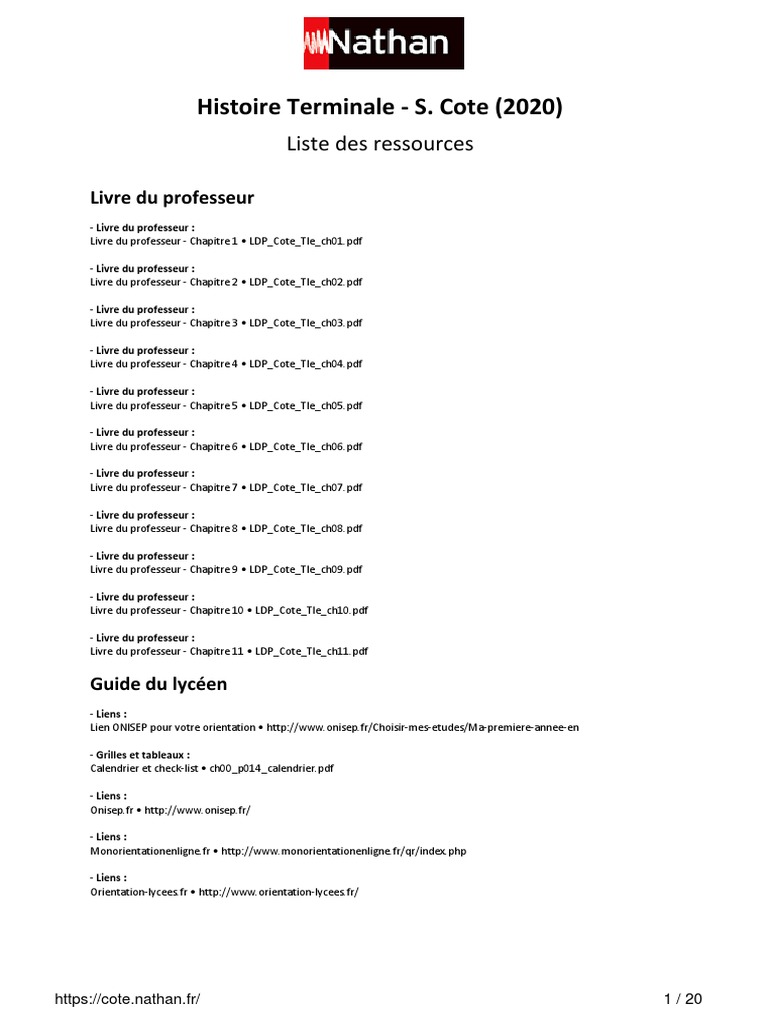 Nathan

Histoire Terminale - S. Cote (2020)

Liste des ressources

Livre du professeur

- Livre du professeur :
Livre du professeur - Chapitre 1 • LDP_Cote_Tle_ch01.pdf

- Livre du professeur :
Livre du professeur - Chapitre 2 • LDP_Cote_Tle_ch02.pdf

- Livre du professeur :
Livre du professeur - Chapitre 3 • LDP_Cote_Tle_ch03.pdf

- Livre du professeur :
Livre du professeur - Chapitre 4 • LDP_Cote_Tle_ch04.pdf

- Livre du professeur :
Livre du professeur - Chapitre 5 • LDP_Cote_Tle_ch05.pdf

- Livre du professeur :
Livre du professeur - Chapitre 6 • LDP_Cote_Tle_ch06.pdf

- Livre du professeur :
Livre du professeur - Chapitre 7 • LDP_Cote_Tle_ch07.pdf

- Livre du professeur :
Livre du professeur - Chapitre 8 • LDP_Cote_Tle_ch08.pdf

- Livre du professeur :
Livre du professeur - Chapitre 9 • LDP_Cote_Tle_ch09.pdf

- Livre du professeur :
Livre du professeur - Chapitre 10 • LDP_Cote_Tle_ch10.pdf

- Livre du professeur :
Livre du professeur - Chapitre 11 • LDP_Cote_Tle_ch11.pdf

Guide du lycéen

- Liens :
Lien ONISEP pour votre orientation • http://www.onisep.fr/Choisir-mes-etudes/Ma-premiere-annee-en

- Grilles et tableaux :
Calendrier et check-list • ch00_p014_calendrier.pdf

- Liens :
Onisep.fr • http://www.onisep.fr/

- Liens :
Monorientationenligne.fr • http://www.monorientationenligne.fr/qr/index.php

- Liens :
Orientation-lycees.fr • http://www.orientation-lycees.fr/

https://cote.nathan.fr/ 1 / 20